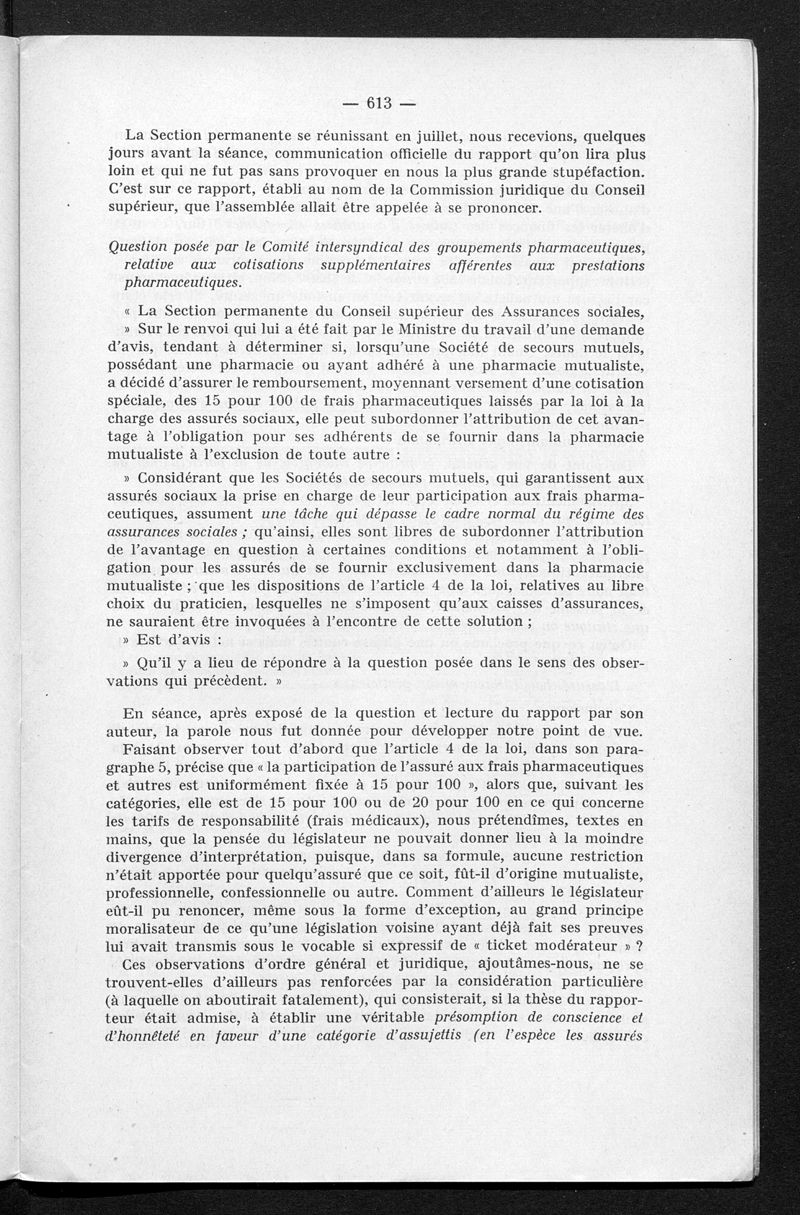 — 613 —

La Section permanente se réunissant en juillet, nous recevions, quelques jours avant la séance, communication officielle du rapport qu'on lira plus loin et qui ne fut pas sans provoquer en nous la plus grande stupéfaction. C'est sur ce rapport, établi au nom de la Commission juridique du Conseil supérieur, que l'assemblée allait être appelée à se prononcer.

Question posée par le Comité intersyndical des groupements pharmaceutiques, relative aux cotisations supplémentaires afférentes aux prestations pharmaceutiques.

« La Section permanente du Conseil supérieur des Assurances sociales,

» Sur le renvoi qui lui a été fait par le Ministre du travail d'une demande d'avis, tendant à déterminer si, lorsqu'une Société de secours mutuels, possédant une pharmacie ou ayant adhéré à une pharmacie mutualiste, a décidé d'assurer le remboursement, moyennant versement d'une cotisation spéciale, des 15 pour 100 de frais pharmaceutiques laissés par la loi à la charge des assurés sociaux, elle peut subordonner l'attribution de cet avantage à l'obligation pour ses adhérents de se fournir dans la pharmacie mutualiste à l'exclusion de toute autre :

» Considérant que les Sociétés de secours mutuels, qui garantissent aux assurés sociaux la prise en charge de leur participation aux frais pharmaceutiques, assument une tâche qui dépasse le cadre normal du régime des assurances sociales ; qu'ainsi, elles sont libres de subordonner l'attribution de l'avantage en question à certaines conditions et notamment à l'obligation pour les assurés de se fournir exclusivement dans la pharmacie mutualiste ; que les dispositions de l'article 4 de la loi, relatives au libre choix du praticien, lesquelles ne s'imposent qu'aux caisses d'assurances, ne sauraient être invoquées à l'encontre de cette solution ;

» Est d'avis :

» Qu'il y a lieu de répondre à la question posée dans le sens des observations qui précèdent. »

En séance, après exposé de la question et lecture du rapport par son auteur, la parole nous fut donnée pour développer notre point de vue.

Faisant observer tout d'abord que l'article 4 de la loi, dans son paragraphe 5, précise que « la participation de l'assuré aux frais pharmaceutiques et autres est uniformément fixée à 15 pour 100 », alors que, suivant les catégories, elle est de 15 pour 100 ou de 20 pour 100 en ce qui concerne les tarifs de responsabilité (frais médicaux), nous prétendîmes, textes en mains, que la pensée du législateur ne pouvait donner lieu à la moindre divergence d'interprétation, puisque, dans sa formule, aucune restriction n'était apportée pour quelqu'assuré que ce soit, fût-il d'origine mutualiste, professionnelle, confessionnelle ou autre. Comment d'ailleurs le législateur eût-il pu renoncer, même sous la forme d'exception, au grand principe moralisateur de ce qu'une législation voisine ayant déjà fait ses preuves lui avait transmis sous le vocable si expressif de « ticket modérateur » ?

Ces observations d'ordre général et juridique, ajoutâmes-nous, ne se trouvent-elles d'ailleurs pas renforcées par la considération particulière (à laquelle on aboutirait fatalement), qui consisterait, si la thèse du rapporteur était admise, à établir une véritable présomption de conscience et d'honnêteté en faveur d'une catégorie d'assujettis (en l'espèce les assurés